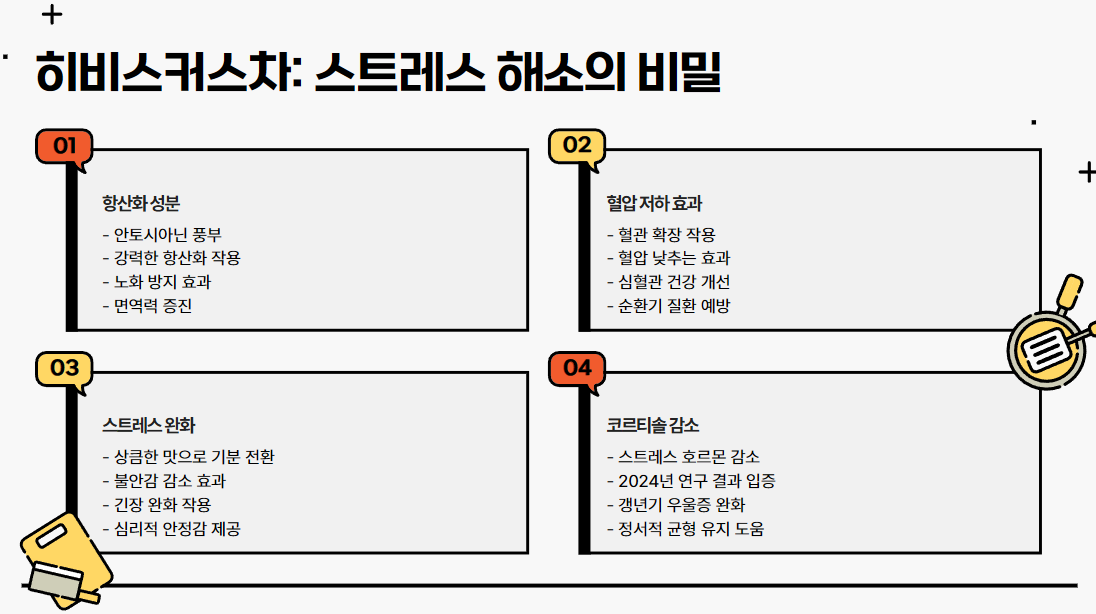 히비스커스차: 스트레스 해소의 비밀

01

항산화 성분

- 안토시아닌 풍부
- 강력한 항산화 작용
- 노화 방지 효과
- 면역력 증진

02

혈압 저하 효과

- 혈관 확장 작용
- 혈압 낮추는 효과
- 심혈관 건강 개선
- 순환기 질환 예방

03

스트레스 완화

- 상큼한 맛으로 기분 전환
- 불안감 감소 효과
- 긴장 완화 작용
- 심리적 안정감 제공

04

코르티솔 감소

- 스트레스 호르몬 감소
- 2024년 연구 결과 입증
- 갱년기 우울증 완화
- 정서적 균형 유지 도움